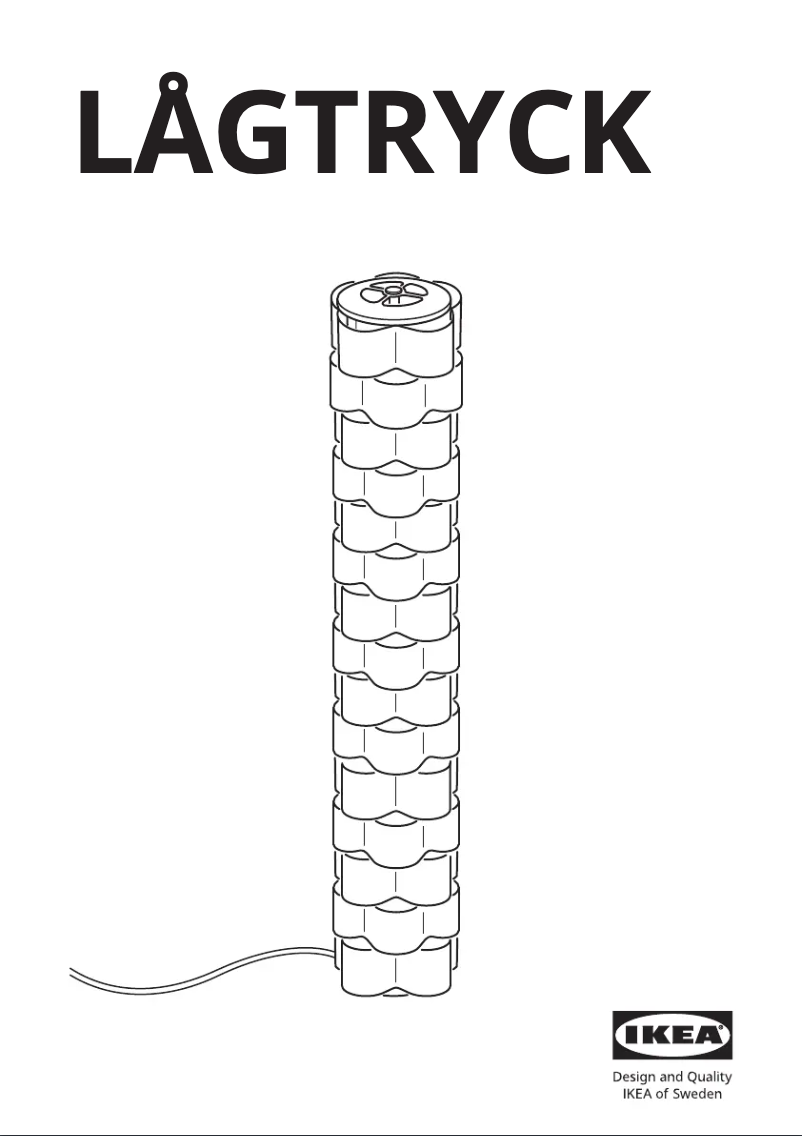 LÅGTRYCK

IKEA®

Design and Quality
IKEA of Sweden